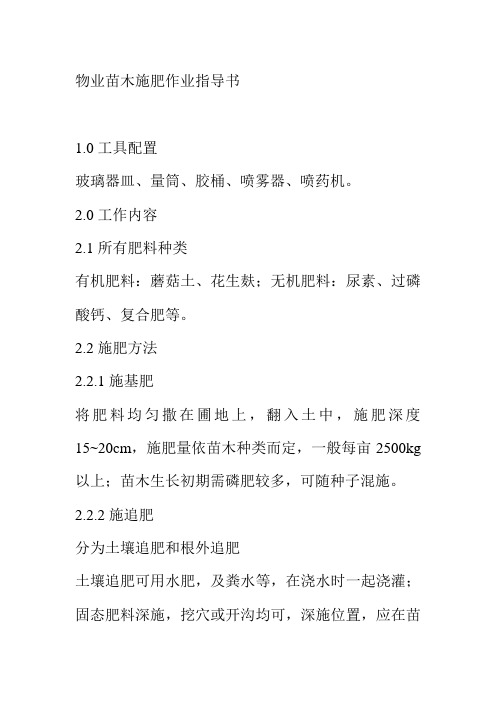 物业苗木施肥作业指导书

1.0 工具配置

玻璃器皿、量筒、胶桶、喷雾器、喷药机。

2.0 工作内容

2.1 所有肥料种类

有机肥料：蘑菇土、花生麸；无机肥料：尿素、过磷酸钙、复合肥等。

2.2 施肥方法

2.2.1 施基肥

将肥料均匀撒在圃地上，翻入土中，施肥深度15~20cm，施肥量依苗木种类而定，一般每亩 2500kg 以上；苗木生长初期需磷肥较多，可随种子混施。

2.2.2 施追肥

分为土壤追肥和根外追肥

土壤追肥可用水肥，及粪水等，在浇水时一起浇灌；固态肥料深施，挖穴或开沟均可，深施位置，应在苗